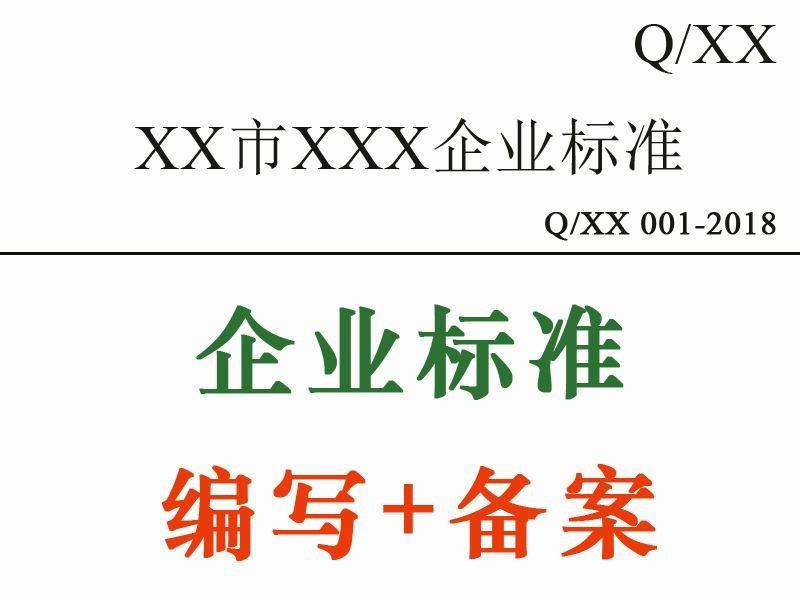 Q/XX

XX市XXX企业标准

Q/XX 001-2018

企业标准

编写+备案